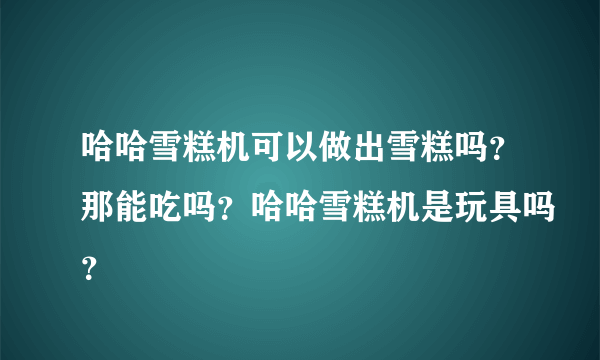 哈哈雪糕机可以做出雪糕吗?那能吃吗?哈哈雪糕机是玩具吗?